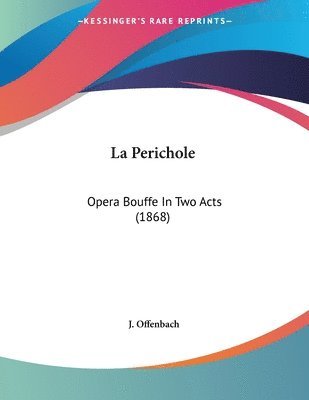 —KESSINGER'S RARE REPRINTS—

La Perichole

Opera Bouffe In Two Acts (1868)

J. Offenbach